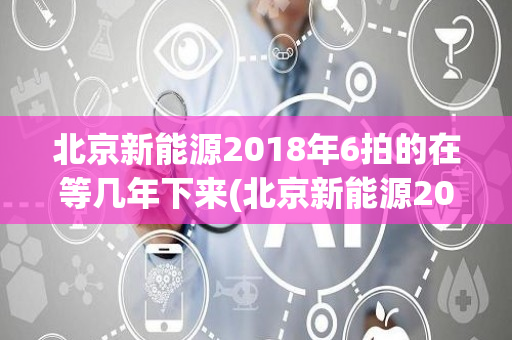 北京新能源2018年6拍的在等几年下来(北京新能源20

AI